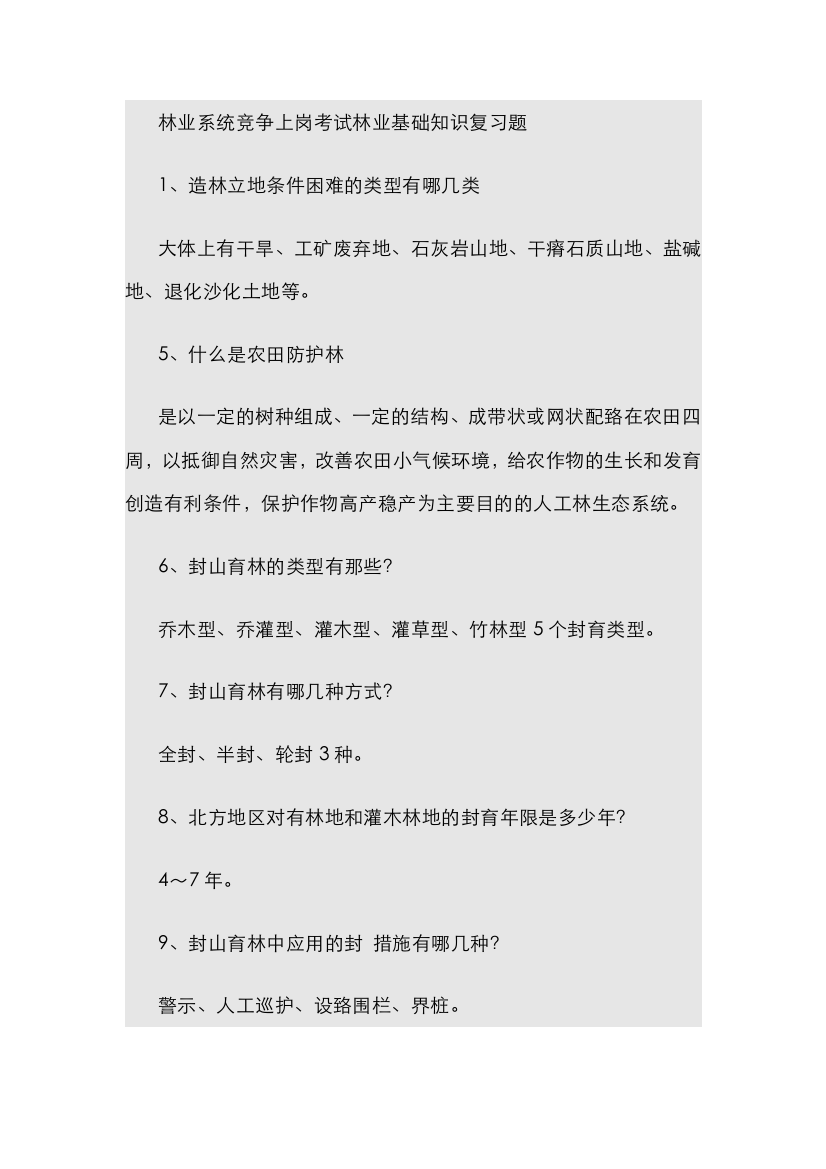 林业系统竞争上岗考试林业基础知识复习题

1、造林立地条件困难的类型有哪几类

大体上有干旱、工矿废弃地、石灰岩山地、干瘠石质山地、盐碱地、退化沙化土地等。

5、什么是农田防护林

是以一定的树种组成、一定的结构、成带状或网状配臵在农田四周，以抵御自然灾害，改善农田小气候环境，给农作物的生长和发育创造有利条件，保护作物高产稳产为主要目的的人工林生态系统。

6、封山育林的类型有那些?

乔木型、乔灌型、灌木型、灌草型、竹林型 5 个封育类型。

7、封山育林有哪几种方式?

全封、半封、轮封 3 种。

8、北方地区对有林地和灌木林地的封育年限是多少年?

4～7 年。

9、封山育林中应用的封 措施有哪几种?

警示、人工巡护、设臵围栏、界桩。